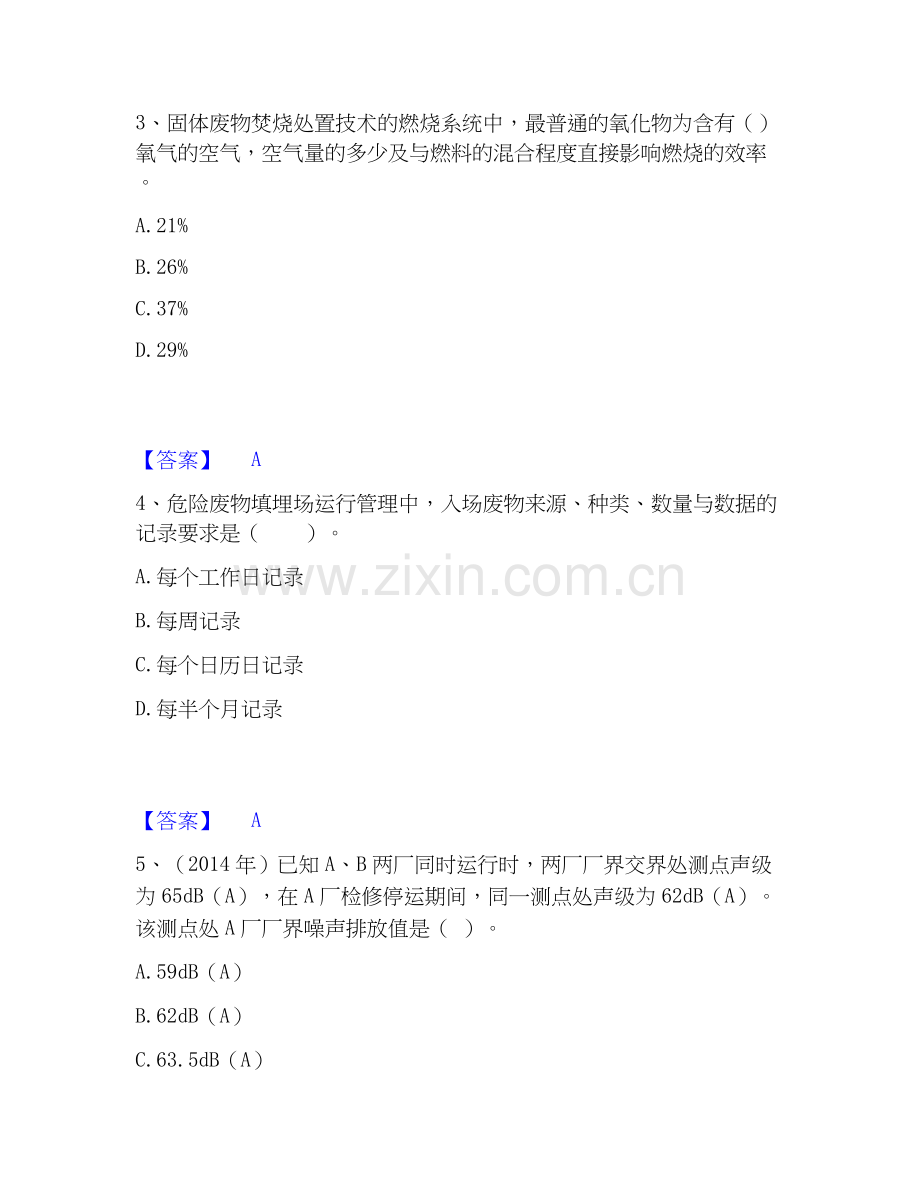 3、固体废物焚烧处置技术的燃烧系统中，最普通的氧化物为含有（）氧气的空气，空气量的多少及与燃料的混合程度直接影响燃烧的效率。

A.21%

B.26%

C.37%

D.29%

【答案】 A

4、危险废物填埋场运行管理中，入场废物来源、种类、数量与数据的记录要求是（ ）。

A.每个工作日记录

B.每周记录

C.每个日历日记录

D.每半个月记录

【答案】 A

5、（2014年）已知A、B两厂同时运行时，两厂厂界交界处测点声级为65dB（A），在A厂检修停运期间，同一测点处声级为62dB（A）。该测点处A厂厂界噪声排放值是（ ）。

A.59dB（A）

B.62dB（A）

C.63.5dB（A）

www.zixin.com.cn